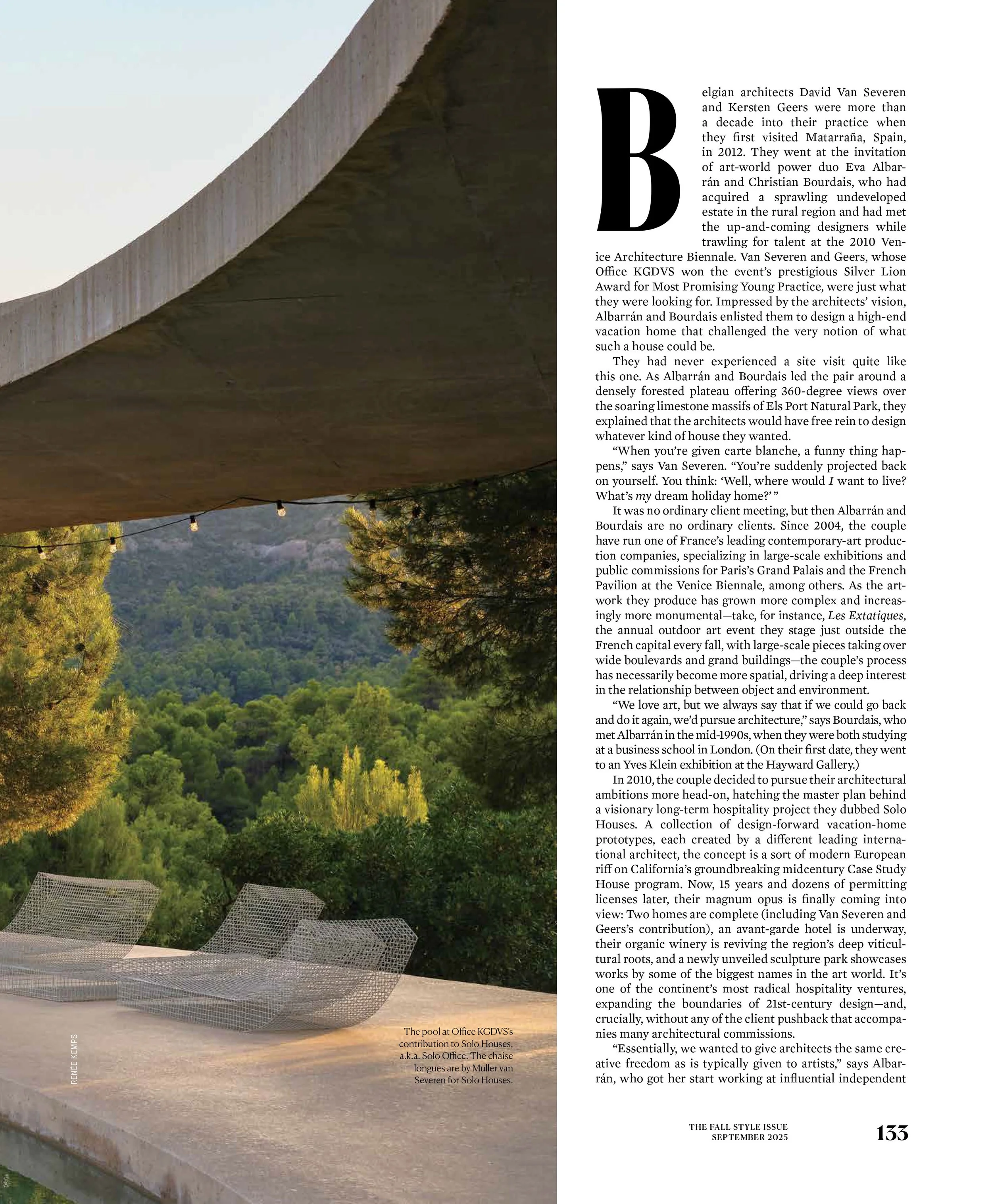 RENEE KEMPS

The pool at Office KGDVS's contribution to Solo Houses, a.k.a. Solo Office. The chaise longues are by Muller van Severen for Solo Houses.

Belgian architects David Van Severen and Kersten Geers were more than a decade into their practice when they first visited Matarraña, Spain, in 2012. They went at the invitation of art-world power duo Eva Albarrán and Christian Bourdais, who had acquired a sprawling undeveloped estate in the rural region and had met the up-and-coming designers while trawling for talent at the 2010 Venice Architecture Biennale. Van Severen and Geers, whose Office KGDVS won the event's prestigious Silver Lion Award for Most Promising Young Practice, were just what they were looking for. Impressed by the architects' vision, Albarrán and Bourdais enlisted them to design a high-end vacation home that challenged the very notion of what such a house could be.

They had never experienced a site visit quite like this one. As Albarrán and Bourdais led the pair around a densely forested plateau offering 360-degree views over the soaring limestone massifs of Els Port Natural Park, they explained that the architects would have free rein to design whatever kind of house they wanted.

"When you're given carte blanche, a funny thing happens," says Van Severen. "You're suddenly projected back on yourself. You think: 'Well, where would I want to live? What's my dream holiday home?'"

It was no ordinary client meeting, but then Albarrán and Bourdais are no ordinary clients. Since 2004, the couple have run one of France's leading contemporary-art production companies, specializing in large-scale exhibitions and public commissions for Paris's Grand Palais and the French Pavilion at the Venice Biennale, among others. As the artwork they produce has grown more complex and increasingly more monumental—take, for instance, Les Extatiques, the annual outdoor art event they stage just outside the French capital every fall, with large-scale pieces taking over wide boulevards and grand buildings—the couple's process has necessarily become more spatial, driving a deep interest in the relationship between object and environment.

"We love art, but we always say that if we could go back and do it again, we'd pursue architecture," says Bourdais, who met Albarrán in the mid-1990s, when they were both studying at a business school in London. (On their first date, they went to an Yves Klein exhibition at the Hayward Gallery.)

In 2010, the couple decided to pursue their architectural ambitions more head-on, hatching the master plan behind a visionary long-term hospitality project they dubbed Solo Houses. A collection of design-forward vacation-home prototypes, each created by a different leading international architect, the concept is a sort of modern European riff on California's groundbreaking midcentury Case Study House program. Now, 15 years and dozens of permitting licenses later, their magnum opus is finally coming into view: Two homes are complete (including Van Severen and Geers's contribution), an avant-garde hotel is underway, their organic winery is reviving the region's deep viticultural roots, and a newly unveiled sculpture park showcases works by some of the biggest names in the art world. It's one of the continent's most radical hospitality ventures, expanding the boundaries of 21st-century design—and, crucially, without any of the client pushback that accompanies many architectural commissions.

"Essentially, we wanted to give architects the same creative freedom as is typically given to artists," says Albarrán, who got her start working at influential independent

THE FALL STYLE ISSUE
SEPTEMBER 2025

133